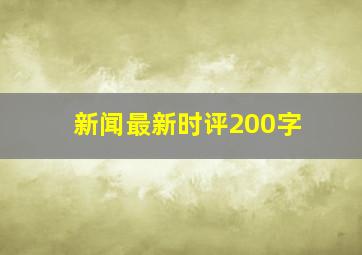 新闻最新时评200字